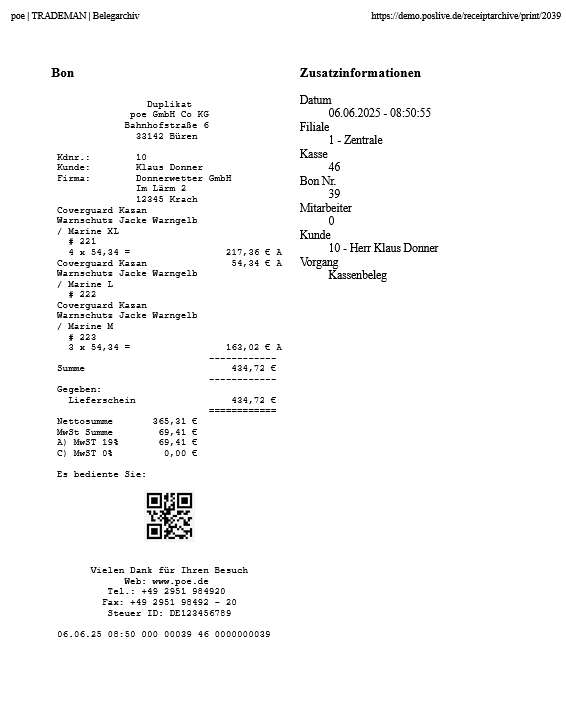 poe | TRADEMAN | Belegarchiv https://demo.poslive.de/receiptarchive/print/2039

Bon

Duplikat
poe GmbH Co KG
Bahnhofstraße 6
33142 Büren

Kdnr.: 10
Kunde: Klaus Donner
Firma: Donnerwetter GmbH
Im Lärm 2
12345 Krach
Coverguard Kazan
Warnschutz Jacke Warngelb
/ Marine XL
# 221
4 x 54,34 = 217,36 € A
Coverguard Kazan 54,34 € A
Warnschutz Jacke Warngelb
/ Marine L
# 222
Coverguard Kazan
Warnschutz Jacke Warngelb
/ Marine M
# 223
3 x 54,34 = 163,02 € A
------------
Summe 434,72 €
------------
Gegeben:
Lieferschein 434,72 €
============
Nettosumme 365,31 €
MwSt Summe 69,41 €
A) MwST 19% 69,41 €
C) MwST 0% 0,00 €

Es bediente Sie:

Vielen Dank für Ihren Besuch
Web: www.poe.de
Tel.: +49 2951 984920
Fax: +49 2951 98492 - 20
Steuer ID: DE123456789

06.06.25 08:50 000 00039 46 0000000039

Zusatzinformationen

Datum
06.06.2025 - 08:50:55
Filiale
1 - Zentrale
Kasse
46
Bon Nr.
39
Mitarbeiter
0
Kunde
10 - Herr Klaus Donner
Vorgang
Kassenbeleg